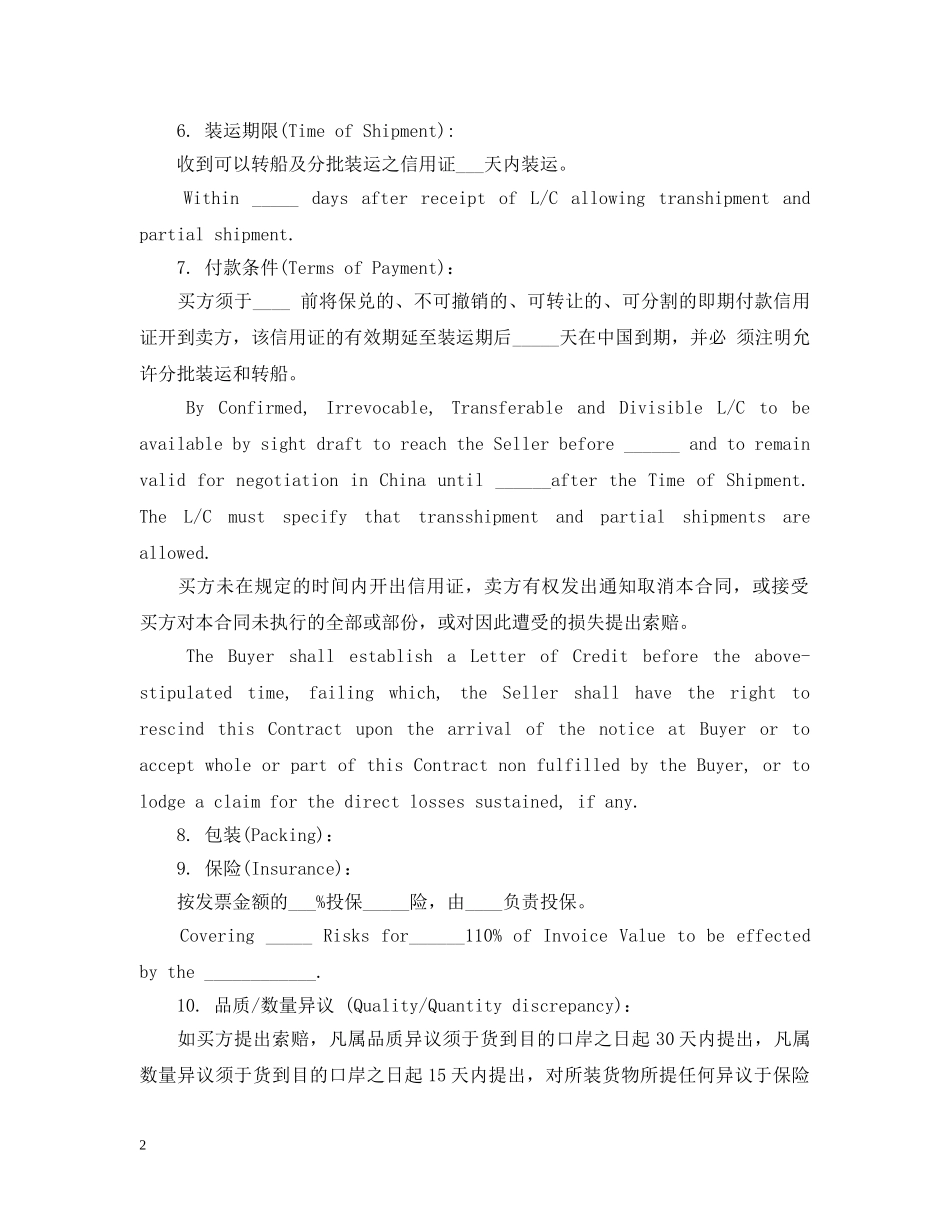 6. 装运期限(Time of Shipment):

收到可以转船及分批装运之信用证___天内装运。

Within _____ days after receipt of L/C allowing transhipment and partial shipment.

7. 付款条件(Terms of Payment)：

买方须于____ 前将保兑的、不可撤销的、可转让的、可分割的即期付款信用证开到卖方，该信用证的有效期延至装运期后_____天在中国到期，并必 须注明允许分批装运和转船。

By Confirmed, Irrevocable, Transferable and Divisible L/C to be available by sight draft to reach the Seller before ______ and to remain valid for negotiation in China until ______after the Time of Shipment. The L/C must specify that transshipment and partial shipments are allowed.

买方未在规定的时间内开出信用证，卖方有权发出通知取消本合同，或接受买方对本合同未执行的全部或部份，或对因此遭受的损失提出索赔。

The Buyer shall establish a Letter of Credit before the above-stipulated time, failing which, the Seller shall have the right to rescind this Contract upon the arrival of the notice at Buyer or to accept whole or part of this Contract non fulfilled by the Buyer, or to lodge a claim for the direct losses sustained, if any.

8. 包装(Packing)：

9. 保险(Insurance)：

按发票金额的___%投保_____险，由____负责投保。

Covering _____ Risks for______110% of Invoice Value to be effected by the ____________.

10. 品质/数量异议 (Quality/Quantity discrepancy)：

如买方提出索赔，凡属品质异议须于货到目的口岸之日起 30 天内提出，凡属数量异议须于货到目的口岸之日起 15 天内提出，对所装货物所提任何异议于保险

2